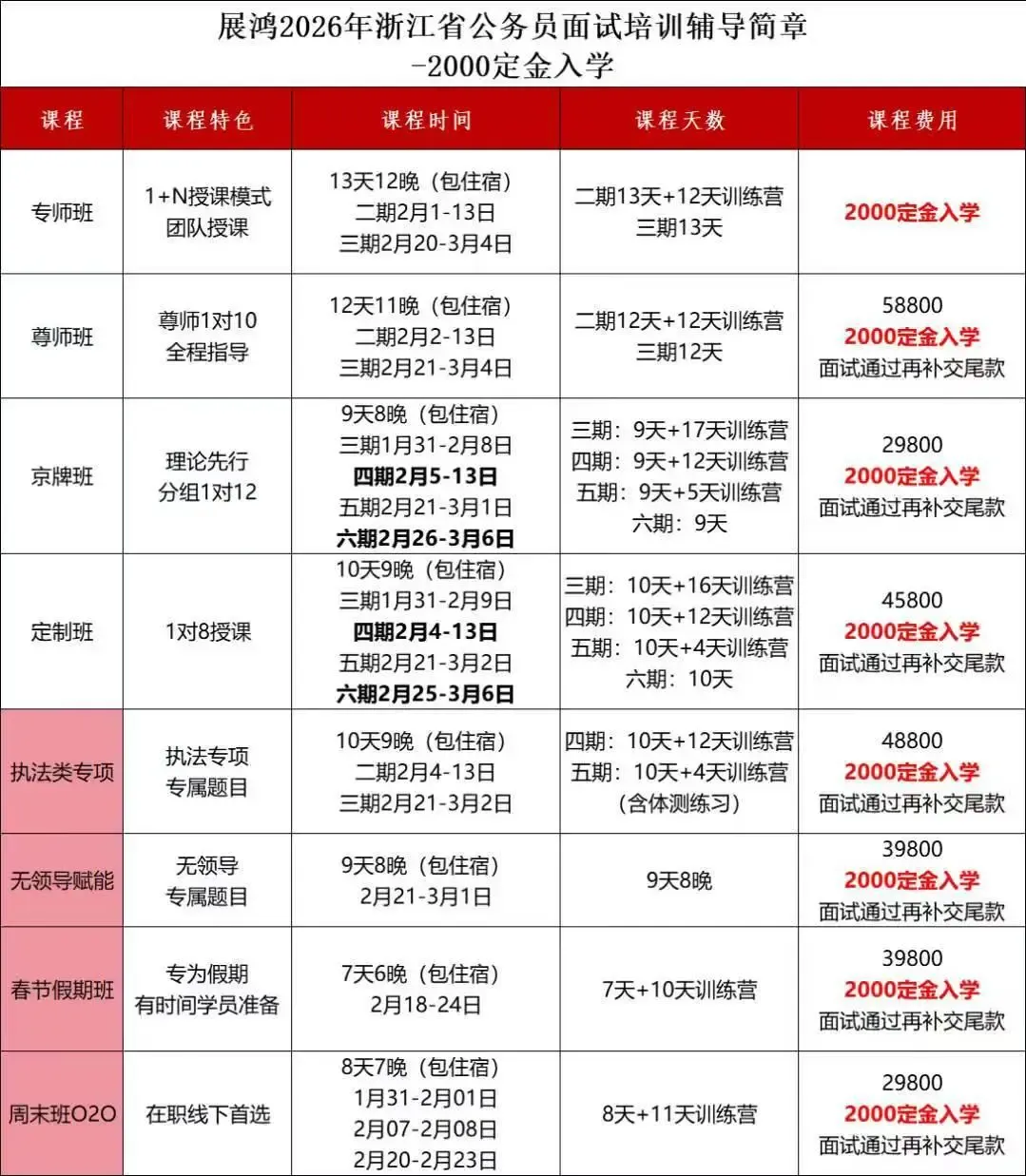 展鸿2026年浙江省公务员面试培训辅导简章
-2000定金入学

| 课程 | 课程特色 | 课程时间 | 课程天数 | 课程费用 |
|---|---|---|---|---|
| 专师班 | 1+N授课模式 团队授课 | 13天12晚（包住宿） 二期2月1-13日 三期2月20-3月4日 | 二期13天+12天训练营 三期13天 | 2000定金入学 |
| 尊师班 | 尊师1对10 全程指导 | 12天11晚（包住宿） 二期2月2-13日 三期2月21-3月4日 | 二期12天+12天训练营 三期12天 | 58800 2000定金入学 面试通过再补交尾款 |
| 京牌班 | 理论先行 分组1对12 | 9天8晚（包住宿） 三期1月31-2月8日 四期2月5-13日 五期2月21-3月1日 六期2月26-3月6日 | 三期：9天+17天训练营 四期：9天+12天训练营 五期：9天+5天训练营 六期：9天 | 29800 2000定金入学 面试通过再补交尾款 |
| 定制班 | 1对8授课 | 10天9晚（包住宿） 三期1月31-2月9日 四期2月4-13日 五期2月21-3月2日 六期2月25-3月6日 | 三期：10天+16天训练营 四期：10天+12天训练营 五期：10天+4天训练营 六期：10天 | 45800 2000定金入学 面试通过再补交尾款 |
| 执法类专项 | 执法专项 专属题目 | 10天9晚（包住宿） 二期2月4-13日 三期2月21-3月2日 | 四期：10天+12天训练营 五期：10天+4天训练营 （含体测练习） | 48800 2000定金入学 面试通过再补交尾款 |
| 无领导赋能 | 无领导 专属题目 | 9天8晚（包住宿） 2月21-3月1日 | 9天8晚 | 39800 2000定金入学 面试通过再补交尾款 |
| 春节假期班 | 专为假期 有时间学员准备 | 7天6晚（包住宿） 2月18-24日 | 7天+10天训练营 | 39800 2000定金入学 面试通过再补交尾款 |
| 周末班O2O | 在职线下首选 | 8天7晚（包住宿） 1月31-2月01日 2月07-2月08日 2月20-2月23日 | 8天+11天训练营 | 29800 2000定金入学 面试通过再补交尾款 |